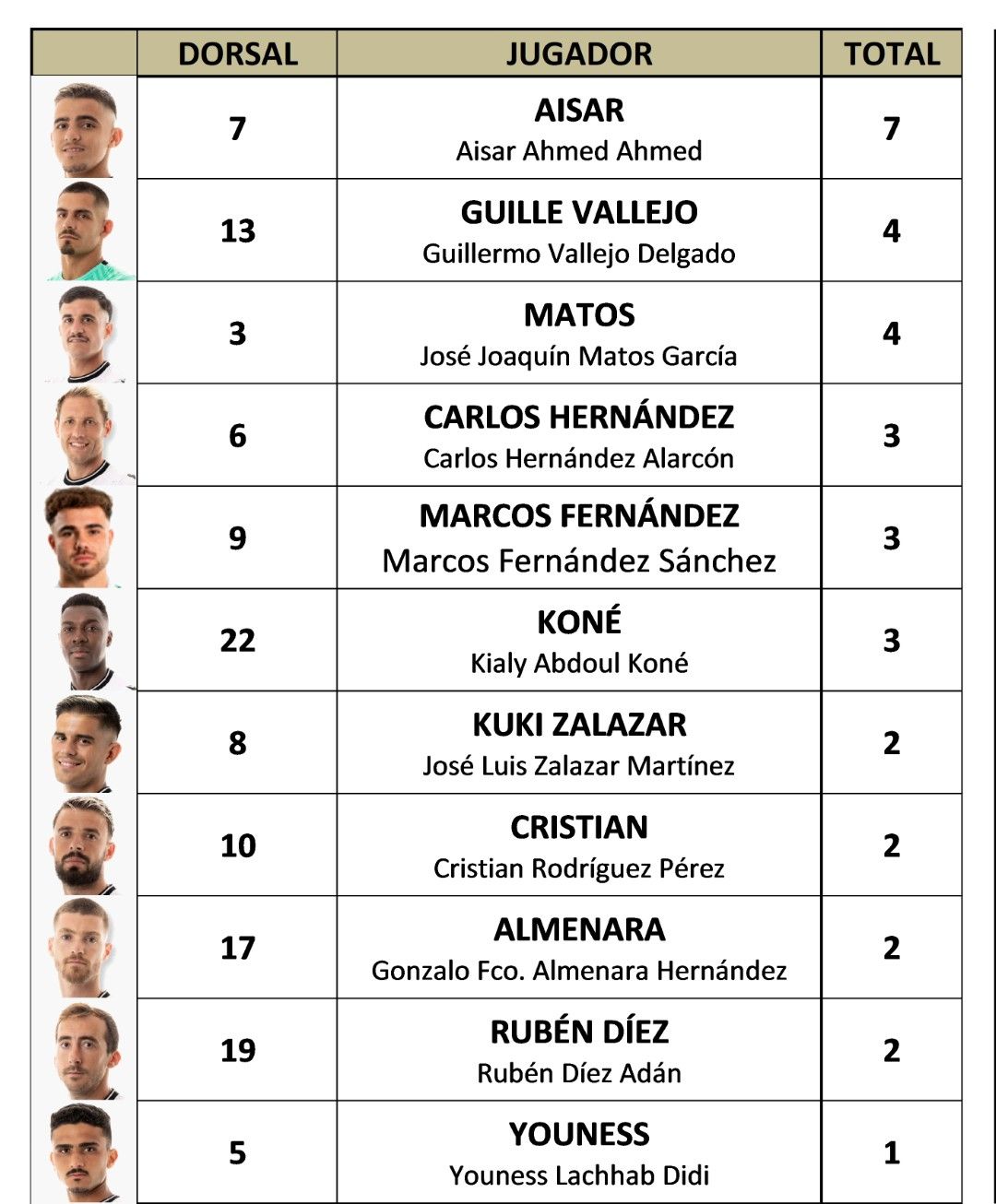 |  | DORSAL | JUGADOR | TOTAL |
|---|---|---|---|
|  | 7 | AISAR Aisar Ahmed Ahmed | 7 |
|  | 13 | GUILLE VALLEJO Guillermo Vallejo Delgado | 4 |
|  | 3 | MATOS José Joaquín Matos García | 4 |
|  | 6 | CARLOS HERNÁNDEZ Carlos Hernández Alarcón | 3 |
|  | 9 | MARCOS FERNÁNDEZ Marcos Fernández Sánchez | 3 |
|  | 22 | KONÉ Kialy Abdoul Koné | 3 |
|  | 8 | KUKI ZALAZAR José Luis Zalazar Martínez | 2 |
|  | 10 | CRISTIAN Cristian Rodríguez Pérez | 2 |
|  | 17 | ALMENARA Gonzalo Fco. Almenara Hernández | 2 |
|  | 19 | RUBÉN DÍEZ Rubén Díez Adán | 2 |
|  | 5 | YOUNESS Youness Lachhab Didi | 1 |